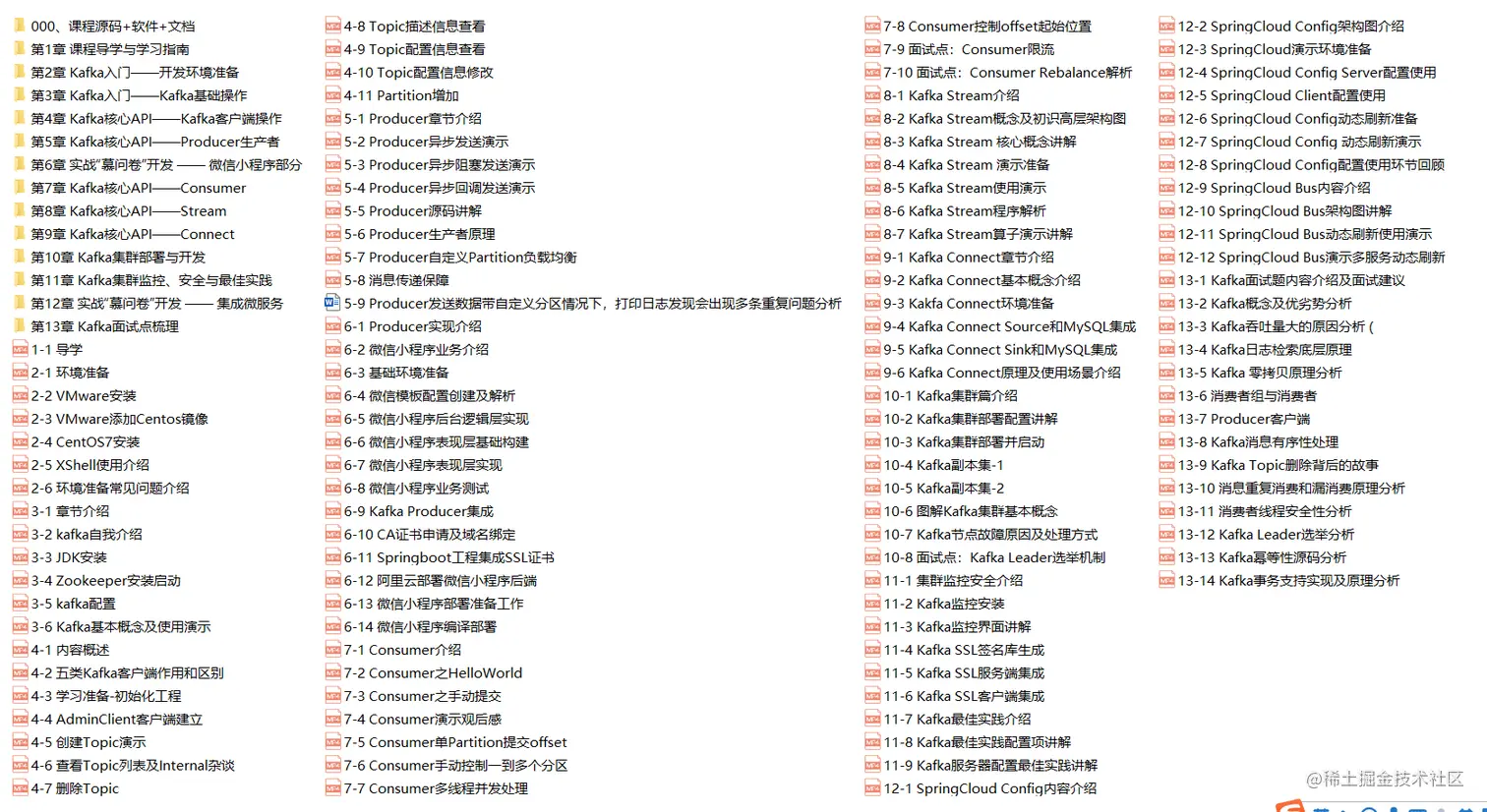 000、课程源码+软件+文档
第1章 课程导学与学习指南
第2章 Kafka入门——开发环境准备
第3章 Kafka入门——Kafka基础操作
第4章 Kafka核心API——Kafka客户端操作
第5章 Kafka核心API——Producer生产者
第6章 实战"慕问卷"开发 —— 微信小程序部分
第7章 Kafka核心API——Consumer
第8章 Kafka核心API——Stream
第9章 Kafka核心API——Connect
第10章 Kafka集群部署与开发
第11章 Kafka集群监控、安全与最佳实践
第12章 实战"慕问卷"开发 —— 集成微服务
第13章 Kafka面试点梳理
1-1 导学
2-1 环境准备
2-2 VMware安装
2-3 VMware添加Centos镜像
2-4 CentOS7安装
2-5 XShell使用介绍
2-6 环境准备常见问题介绍
3-1 章节介绍
3-2 kafka自我介绍
3-3 JDK安装
3-4 Zookeeper安装启动
3-5 kafka配置
3-6 Kafka基本概念及使用演示
4-1 内容概述
4-2 五类Kafka客户端作用和区别
4-3 学习准备-初始化工程
4-4 AdminClient客户端建立
4-5 创建Topic演示
4-6 查看Topic列表及Internal杂谈
4-7 删除Topic

4-8 Topic描述信息查看
4-9 Topic配置信息查看
4-10 Topic配置信息修改
4-11 Partition增加
5-1 Producer章节介绍
5-2 Producer异步发送演示
5-3 Producer异步阻塞发送演示
5-4 Producer异步回调发送演示
5-5 Producer源码讲解
5-6 Producer生产者原理
5-7 Producer自定义Partition负载均衡
5-8 消息传递保障
5-9 Producer发送数据带自定义分区情况下，打印日志发现会出现多条重复问题分析
6-1 Producer实现介绍
6-2 微信小程序业务介绍
6-3 基础环境准备
6-4 微信模板配置创建及解析
6-5 微信小程序后台逻辑层实现
6-6 微信小程序表现层基础构建
6-7 微信小程序表现层实现
6-8 微信小程序业务测试
6-9 Kafka Producer集成
6-10 CA证书申请及域名绑定
6-11 Springboot工程集成SSL证书
6-12 阿里云部署微信小程序后端
6-13 微信小程序部署准备工作
6-14 微信小程序编译部署
7-1 Consumer介绍
7-2 Consumer之HelloWorld
7-3 Consumer之手动提交
7-4 Consumer演示观后感
7-5 Consumer单Partition提交offset
7-6 Consumer手动控制一到多个分区
7-7 Consumer多线程并发处理

7-8 Consumer控制offset起始位置
7-9 面试点：Consumer限流
7-10 面试点：Consumer Rebalance解析
8-1 Kafka Stream介绍
8-2 Kafka Stream概念及初识高层架构图
8-3 Kafka Stream 核心概念讲解
8-4 Kafka Stream 演示准备
8-5 Kafka Stream使用演示
8-6 Kafka Stream程序解析
8-7 Kafka Stream算子演示讲解
9-1 Kafka Connect章节介绍
9-2 Kafka Connect基本概念介绍
9-3 Kakfa Connect环境准备
9-4 Kafka Connect Source和MySQL集成
9-5 Kafka Connect Sink和MySQL集成
9-6 Kafka Connect原理及使用场景介绍
10-1 Kafka集群篇介绍
10-2 Kafka集群部署配置讲解
10-3 Kafka集群部署并启动
10-4 Kafka副本集-1
10-5 Kafka副本集-2
10-6 图解Kafka集群基本概念
10-7 Kafka节点故障原因及处理方式
10-8 面试点：Kafka Leader选举机制
11-1 集群监控安全介绍
11-2 Kafka监控安装
11-3 Kafka监控界面讲解
11-4 Kafka SSL签名库生成
11-5 Kafka SSL服务端集成
11-6 Kafka SSL客户端集成
11-7 Kafka最佳实践介绍
11-8 Kafka最佳实践配置项讲解
11-9 Kafka服务器配置最佳实践讲解
12-1 SpringCloud Config内容介绍

12-2 SpringCloud Config架构图介绍
12-3 SpringCloud演示环境准备
12-4 SpringCloud Config Server配置使用
12-5 SpringCloud Client配置使用
12-6 SpringCloud Config动态刷新准备
12-7 SpringCloud Config 动态刷新演示
12-8 SpringCloud Config配置使用环节回顾
12-9 SpringCloud Bus内容介绍
12-10 SpringCloud Bus架构图讲解
12-11 SpringCloud Bus动态刷新使用演示
12-12 SpringCloud Bus演示多服务动态刷新
13-1 Kafka面试题内容介绍及面试建议
13-2 Kafka概念及优劣势分析
13-3 Kafka吞吐量大的原因分析 (
13-4 Kafka日志检索底层原理
13-5 Kafka 零拷贝原理分析
13-6 消费者组与消费者
13-7 Producer客户端
13-8 Kafka消息有序性处理
13-9 Kafka Topic删除背后的故事
13-10 消息重复消费和漏消费原理分析
13-11 消费者线程安全性分析
13-12 Kafka Leader选举分析
13-13 Kafka幂等性源码分析
13-14 Kafka事务支持实现及原理分析

@稀土掘金技术社区